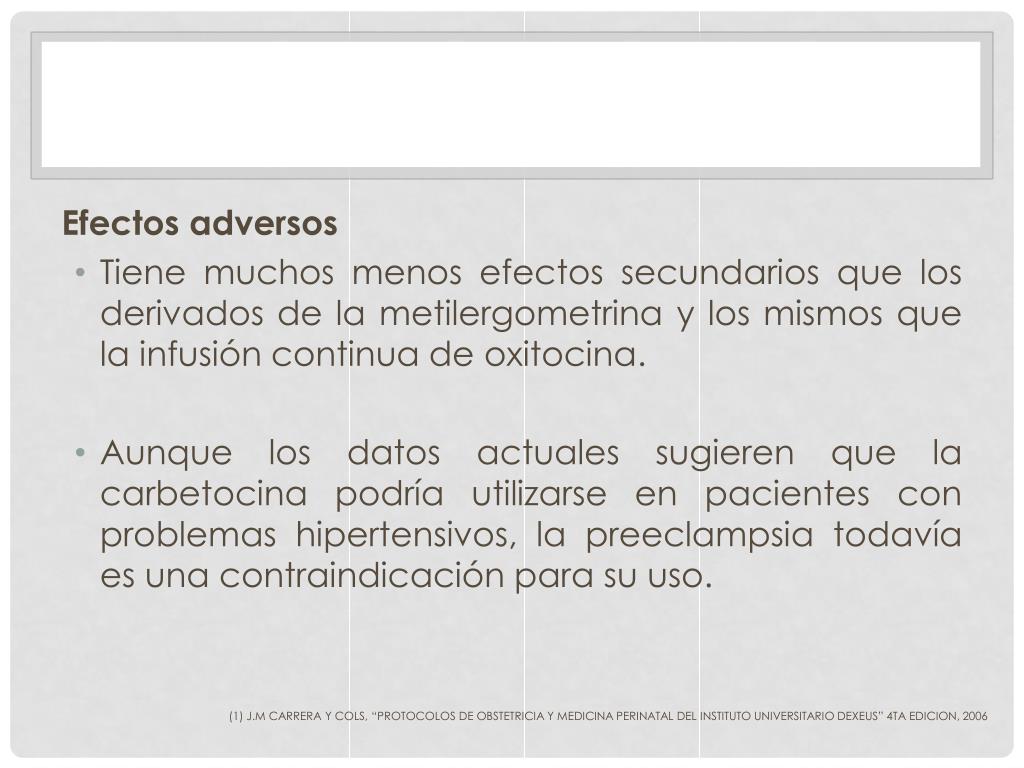 Efectos adversos

• Tiene muchos menos efectos secundarios que los derivados de la metilergometrina y los mismos que la infusión continua de oxitocina.

• Aunque los datos actuales sugieren que la carbetocina podría utilizarse en pacientes con problemas hipertensivos, la preeclampsia todavía es una contraindicación para su uso.

(1) J.M CARRERA Y COLS, "PROTOCOLOS DE OBSTETRICIA Y MEDICINA PERINATAL DEL INSTITUTO UNIVERSITARIO DEXEUS" 4TA EDICION, 2006